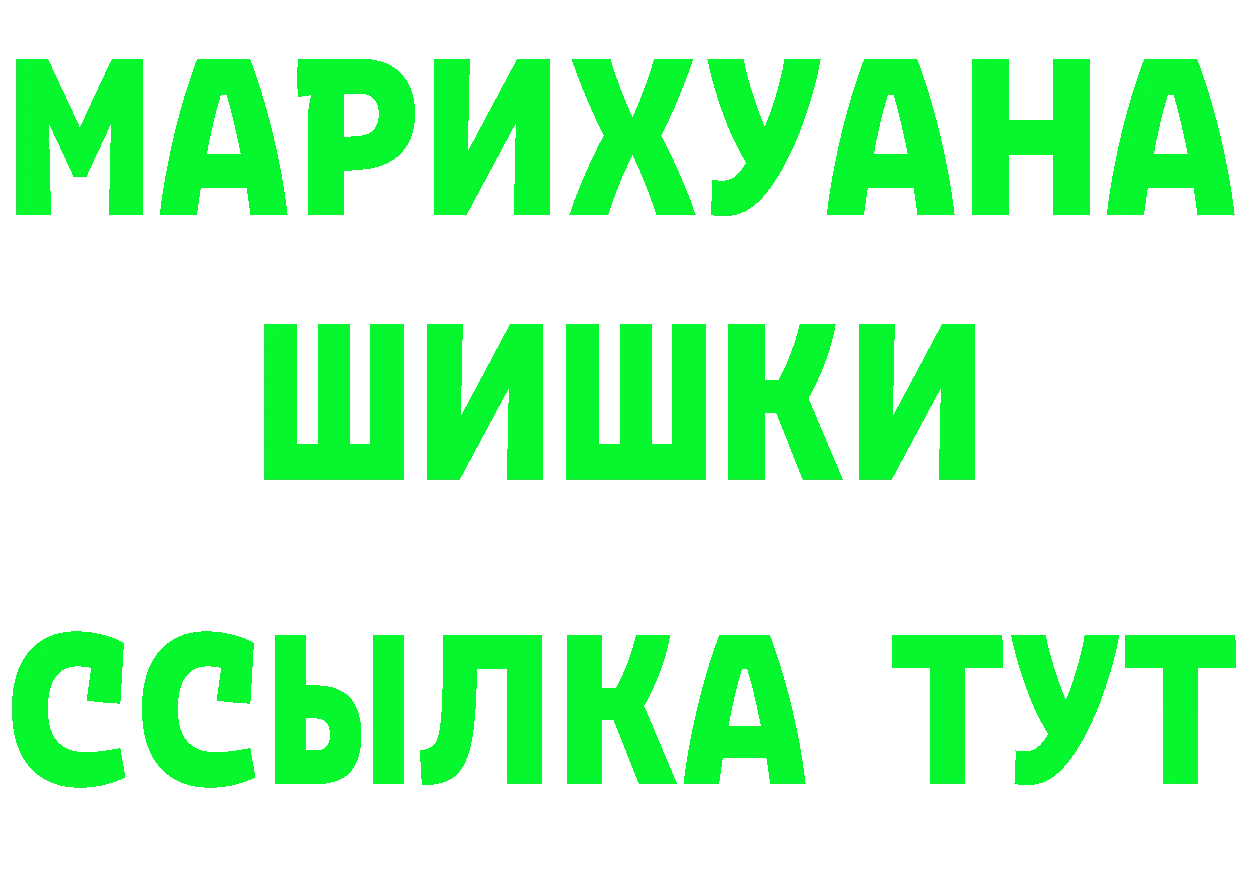 МАРИХУАНА ШИШКИ

ССЫЛКА ТУТ